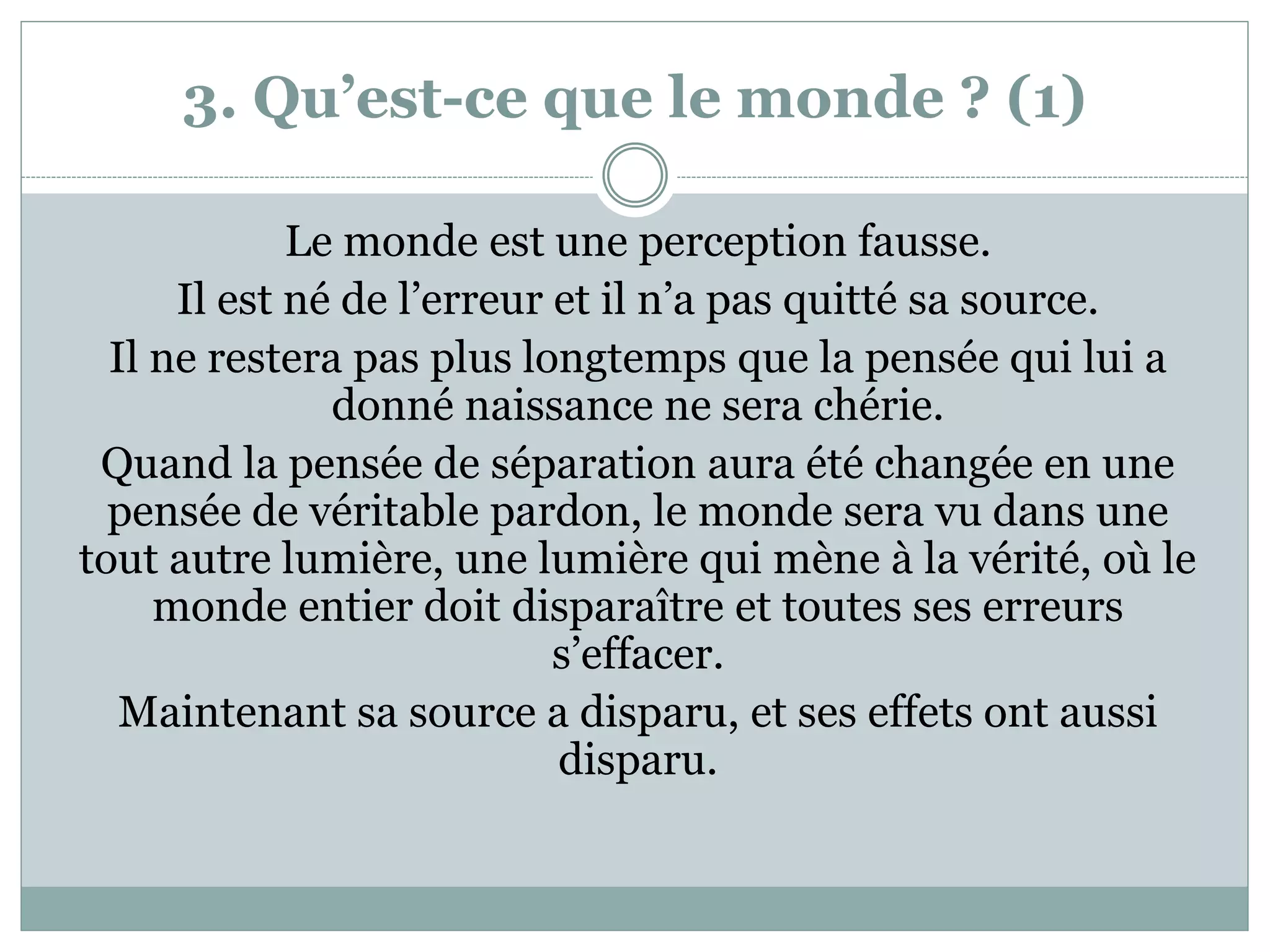 3. Qu’est-ce que le monde ? (1)

Le monde est une perception fausse.

Il est né de l’erreur et il n’a pas quitté sa source.

Il ne restera pas plus longtemps que la pensée qui lui a donné naissance ne sera chérie.

Quand la pensée de séparation aura été changée en une pensée de véritable pardon, le monde sera vu dans une tout autre lumière, une lumière qui mène à la vérité, où le monde entier doit disparaître et toutes ses erreurs s’effacer.

Maintenant sa source a disparu, et ses effets ont aussi disparu.